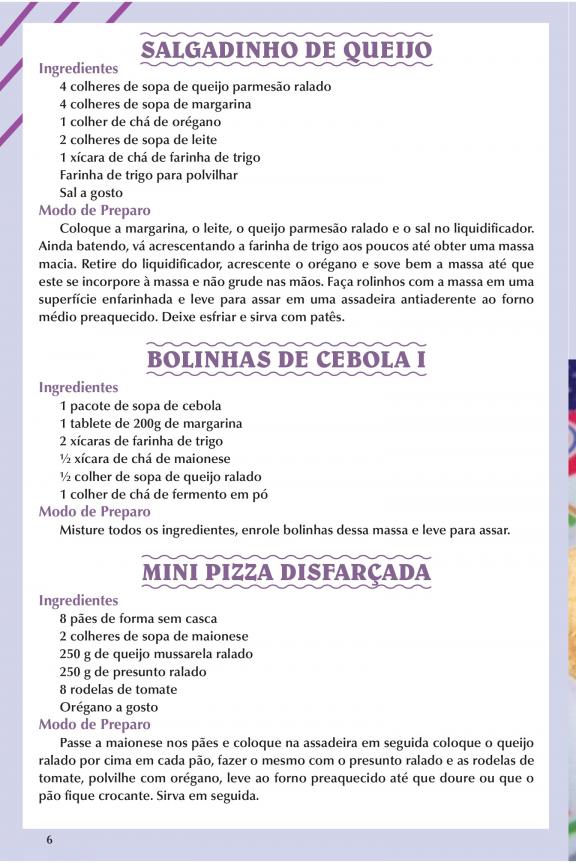 SALGADINHO DE QUEIJO

Ingredientes
4 colheres de sopa de queijo parmesão ralado
4 colheres de sopa de margarina
1 colher de chá de orégano
2 colheres de sopa de leite
1 xícara de chá de farinha de trigo
Farinha de trigo para polvilhar
Sal a gosto

Modo de Preparo
Coloque a margarina, o leite, o queijo parmesão ralado e o sal no liquidificador. Ainda batendo, vá acrescentando a farinha de trigo aos poucos até obter uma massa macia. Retire do liquidificador, acrescente o orégano e sove bem a massa até que este se incorpore à massa e não grude nas mãos. Faça rolinhos com a massa em uma superfície enfarinhada e leve para assar em uma assadeira antiaderente ao forno médio preaquecido. Deixe esfriar e sirva com patês.

BOLINHAS DE CEBOLA I

Ingredientes
1 pacote de sopa de cebola
1 tablete de 200g de margarina
2 xícaras de farinha de trigo
½ xícara de chá de maionese
½ colher de sopa de queijo ralado
1 colher de chá de fermento em pó

Modo de Preparo
Misture todos os ingredientes, enrole bolinhas dessa massa e leve para assar.

MINI PIZZA DISFARÇADA

Ingredientes
8 pães de forma sem casca
2 colheres de sopa de maionese
250 g de queijo mussarela ralado
250 g de presunto ralado
8 rodelas de tomate
Orégano a gosto

Modo de Preparo
Passe a maionese nos pães e coloque na assadeira em seguida coloque o queijo ralado por cima em cada pão, fazer o mesmo com o presunto ralado e as rodelas de tomate, polvilhe com orégano, leve ao forno preaquecido até que doure ou que o pão fique crocante. Sirva em seguida.

6